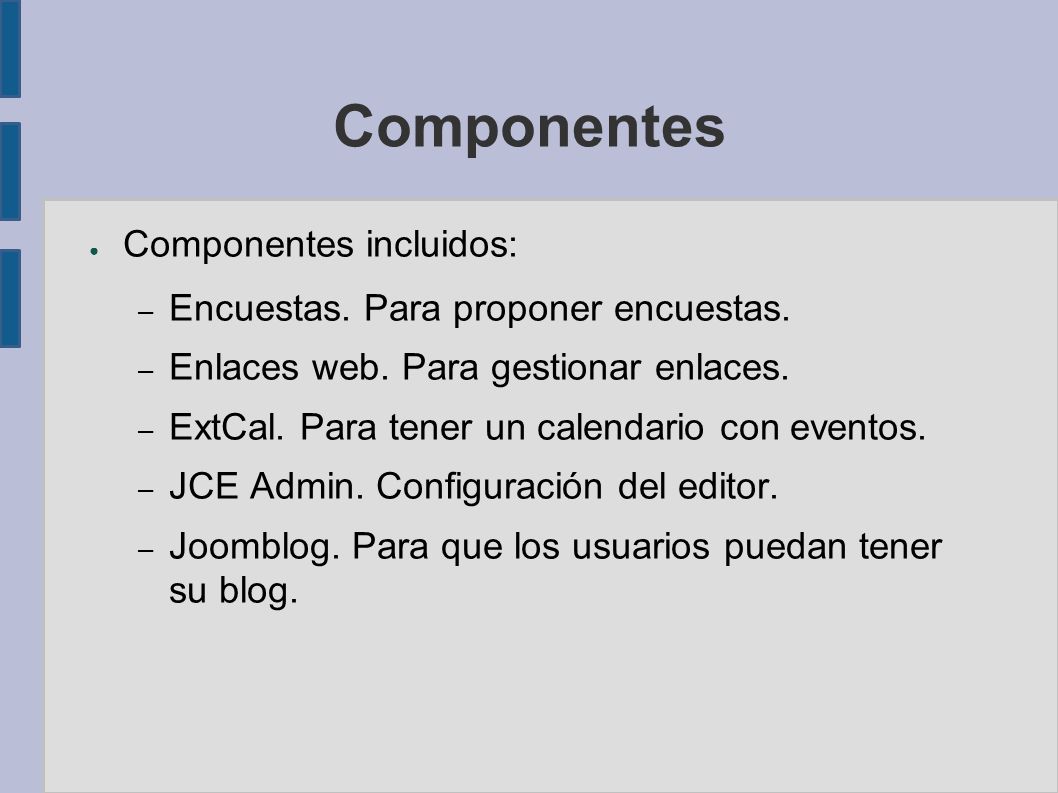 Componentes

● Componentes incluidos:

– Encuestas. Para proponer encuestas.

– Enlaces web. Para gestionar enlaces.

– ExtCal. Para tener un calendario con eventos.

– JCE Admin. Configuración del editor.

– Joomblog. Para que los usuarios puedan tener su blog.